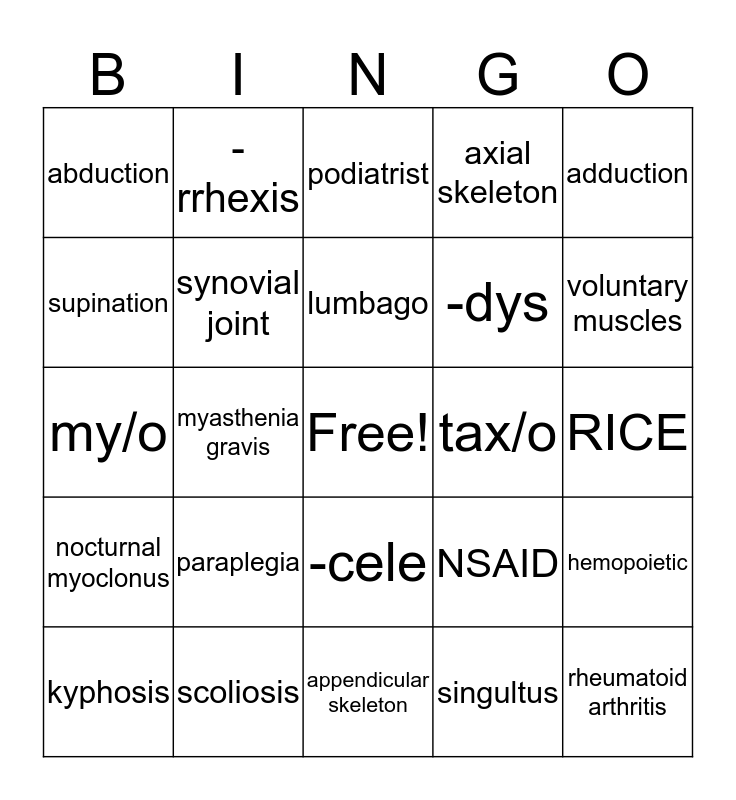 | B | I | N | G | O |
|---|---|---|---|---|
| abduction | -rrhexis | podiatrist | axial skeleton | adduction |
| supination | synovial joint | lumbago | -dys | voluntary muscles |
| my/o | myasthenia gravis | Free! | tax/o | RICE |
| nocturnal myoclonus | paraplegia | -cele | NSAID | hemopoietic |
| kyphosis | scoliosis | appendicular skeleton | singultus | rheumatoid arthritis |